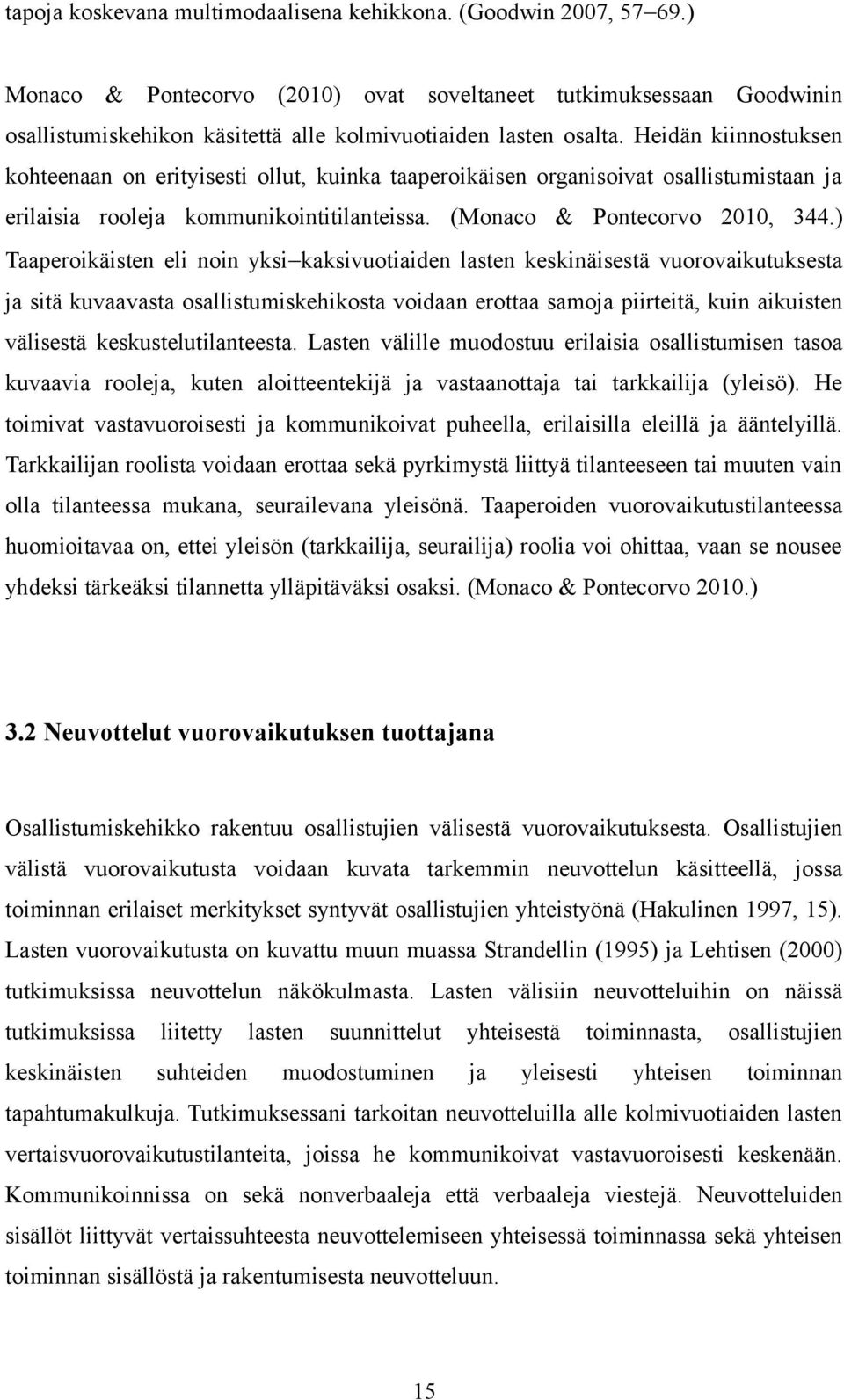 tapoja koskevana multimodaalisena kehikkona. (Goodwin 2007, 57–69.)

Monaco & Pontecorvo (2010) ovat soveltaneet tutkimuksessaan Goodwinin osallistumiskehikon käsitettä alle kolmivuotiaiden lasten osalta. Heidän kiinnostuksen kohteenaan on erityisesti ollut, kuinka taaperoikäisen organisoivat osallistumistaan ja erilaisia rooleja kommunikointitilanteissa. (Monaco & Pontecorvo 2010, 344.) Taaperoikäisten eli noin yksi–kaksivuotiaiden lasten keskinäisestä vuorovaikutuksesta ja sitä kuvaavasta osallistumiskehikosta voidaan erottaa samoja piirteitä, kuin aikuisten välisestä keskustelutilanteesta. Lasten välille muodostuu erilaisia osallistumisen tasoa kuvaavia rooleja, kuten aloitteentekijä ja vastaanottaja tai tarkkailija (yleisö). He toimivat vastavuoroisesti ja kommunikoivat puheella, erilaisilla eleillä ja ääntelyillä. Tarkkailijan roolista voidaan erottaa sekä pyrkimystä liittyä tilanteeseen tai muuten vain olla tilanteessa mukana, seurailevana yleisönä. Taaperoiden vuorovaikutustilanteessa huomioitavaa on, ettei yleisön (tarkkailija, seurailija) roolia voi ohittaa, vaan se nousee yhdeksi tärkeäksi tilannetta ylläpitäväksi osaksi. (Monaco & Pontecorvo 2010.)

3.2 Neuvottelut vuorovaikutuksen tuottajana

Osallistumiskehikko rakentuu osallistujien välisestä vuorovaikutuksesta. Osallistujien välistä vuorovaikutusta voidaan kuvata tarkemmin neuvottelun käsitteellä, jossa toiminnan erilaiset merkitykset syntyvät osallistujien yhteistyönä (Hakulinen 1997, 15). Lasten vuorovaikutusta on kuvattu muun muassa Strandellin (1995) ja Lehtisen (2000) tutkimuksissa neuvottelun näkökulmasta. Lasten välisiin neuvotteluihin on näissä tutkimuksissa liitetty lasten suunnittelut yhteisestä toiminnasta, osallistujien keskinäisten suhteiden muodostuminen ja yleisesti yhteisen toiminnan tapahtumakulkuja. Tutkimuksessani tarkoitan neuvotteluilla alle kolmivuotiaiden lasten vertaisvuorovaikutustilanteita, joissa he kommunikoivat vastavuoroisesti keskenään. Kommunikoinnissa on sekä nonverbaaleja että verbaaleja viestejä. Neuvotteluiden sisällöt liittyvät vertaissuhteesta neuvottelemiseen yhteisessä toiminnassa sekä yhteisen toiminnan sisällöstä ja rakentumisesta neuvotteluun.

15